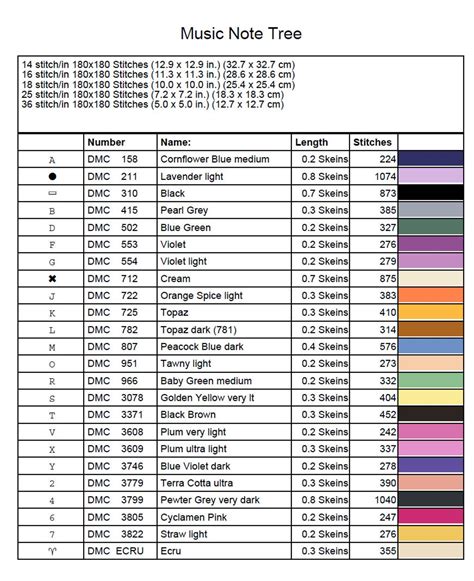 Music Note Tree

14 stitch/in 180x180 Stitches (12.9 x 12.9 in.) (32.7 x 32.7 cm)
16 stitch/in 180x180 Stitches (11.3 x 11.3 in.) (28.6 x 28.6 cm)
18 stitch/in 180x180 Stitches (10.0 x 10.0 in.) (25.4 x 25.4 cm)
25 stitch/in 180x180 Stitches (7.2 x 7.2 in.) (18.3 x 18.3 cm)
36 stitch/in 180x180 Stitches (5.0 x 5.0 in.) (12.7 x 12.7 cm)

| | Number | Name: | Length | Stitches | |
|---|---|---|---|---|---|
| A | DMC 158 | Cornflower Blue medium | 0.2 Skeins | 224 | |
| ● | DMC 211 | Lavender light | 0.8 Skeins | 1074 | |
| ▭ | DMC 310 | Black | 0.7 Skeins | 873 | |
| B | DMC 415 | Pearl Grey | 0.3 Skeins | 385 | |
| D | DMC 502 | Blue Green | 0.2 Skeins | 327 | |
| F | DMC 553 | Violet | 0.2 Skeins | 276 | |
| G | DMC 554 | Violet light | 0.2 Skeins | 279 | |
| ✖ | DMC 712 | Cream | 0.7 Skeins | 875 | |
| J | DMC 722 | Orange Spice light | 0.3 Skeins | 383 | |
| K | DMC 725 | Topaz | 0.3 Skeins | 410 | |
| L | DMC 782 | Topaz dark (781) | 0.2 Skeins | 314 | |
| M | DMC 807 | Peacock Blue dark | 0.4 Skeins | 576 | |
| O | DMC 951 | Tawny light | 0.2 Skeins | 273 | |
| R | DMC 966 | Baby Green medium | 0.2 Skeins | 332 | |
| S | DMC 3078 | Golden Yellow very lt | 0.3 Skeins | 404 | |
| T | DMC 3371 | Black Brown | 0.3 Skeins | 452 | |
| V | DMC 3608 | Plum very light | 0.2 Skeins | 242 | |
| X | DMC 3609 | Plum ultra light | 0.3 Skeins | 337 | |
| Y | DMC 3746 | Blue Violet dark | 0.2 Skeins | 278 | |
| 2 | DMC 3779 | Terra Cotta ultra | 0.3 Skeins | 390 | |
| 4 | DMC 3799 | Pewter Grey very dark | 0.8 Skeins | 1040 | |
| 6 | DMC 3805 | Cyclamen Pink | 0.2 Skeins | 247 | |
| 7 | DMC 3822 | Straw light | 0.2 Skeins | 276 | |
| ♈ | DMC ECRU | Ecru | 0.3 Skeins | 355 | |